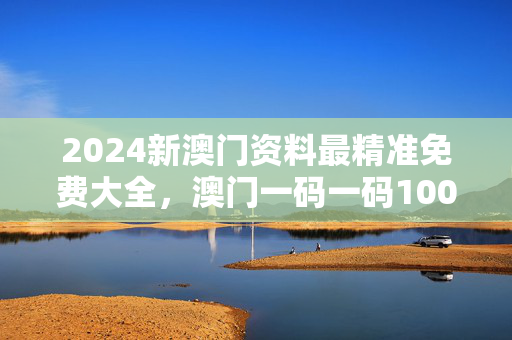 2024新澳门资料最精准免费大全，澳门一码一码100